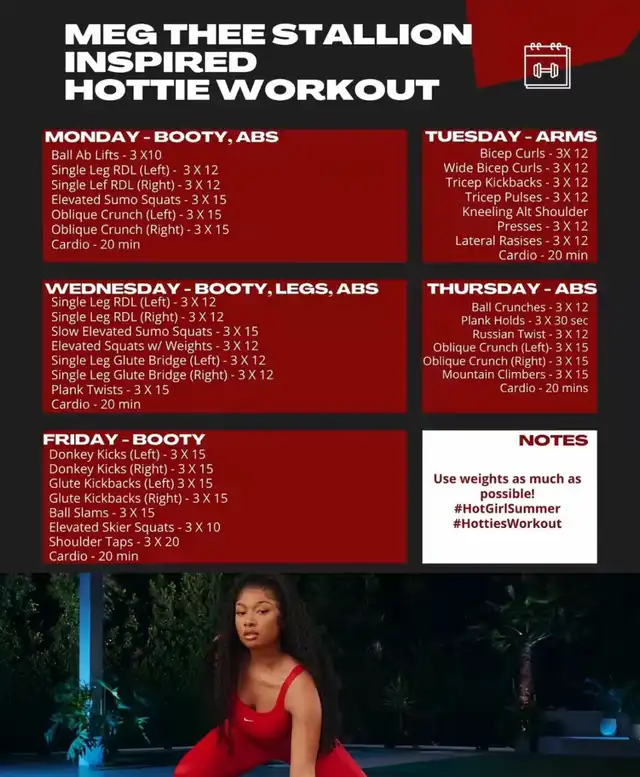 MEG THEE STALLION INSPIRED HOTTIE WORKOUT

MONDAY - BOOTY, ABS
Ball Ab Lifts - 3 X10
Single Leg RDL (Left) - 3 X 12
Single Lef RDL (Right) - 3 X 12
Elevated Sumo Squats - 3 X 15
Oblique Crunch (Left) - 3 X 15
Oblique Crunch (Right) - 3 X 15
Cardio - 20 min

TUESDAY - ARMS
Bicep Curls - 3X 12
Wide Bicep Curls - 3 X 12
Tricep Kickbacks - 3 X 12
Tricep Pulses - 3 X 12
Kneeling Alt Shoulder Presses - 3 X 12
Lateral Rasises - 3 X 12
Cardio - 20 min

WEDNESDAY - BOOTY, LEGS, ABS
Single Leg RDL (Left) - 3 X 12
Single Leg RDL (Right) - 3 X 12
Slow Elevated Sumo Squats - 3 X 15
Elevated Squats w/ Weights - 3 X 12
Single Leg Glute Bridge (Left) - 3 X 12
Single Leg Glute Bridge (Right) - 3 X 12
Plank Twists - 3 X 15
Cardio - 20 min

THURSDAY - ABS
Ball Crunches - 3 X 12
Plank Holds - 3 X 30 sec
Russian Twist - 3 X 12
Oblique Crunch (Left)- 3 X 15
Oblique Crunch (Right) - 3 X 15
Mountain Climbers - 3 X 15
Cardio - 20 mins

FRIDAY - BOOTY
Donkey Kicks (Left) - 3 X 15
Donkey Kicks (Right) - 3 X 15
Glute Kickbacks (Left) 3 X 15
Glute Kickbacks (Right) - 3 X 15
Ball Slams - 3 X 15
Elevated Skier Squats - 3 X 10
Shoulder Taps - 3 X 20
Cardio - 20 min

NOTES
Use weights as much as possible!
#HotGirlSummer
#HottiesWorkout